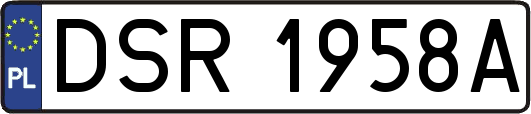 PL
DSR 1958A